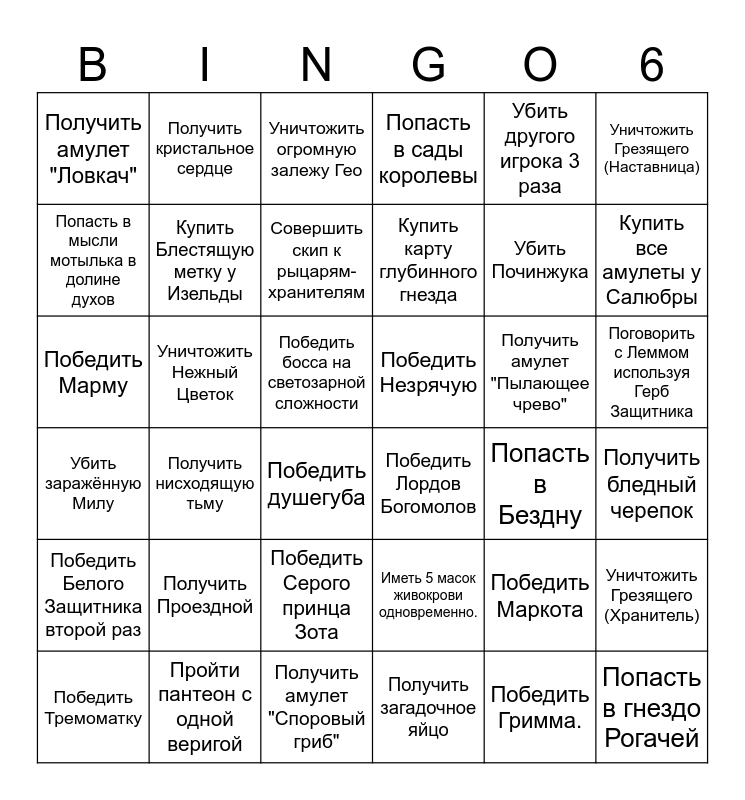 | B | I | N | G | O | 6 |
|---|---|---|---|---|---|
| Получить амулет "Ловкач" | Получить кристальное сердце | Уничтожить огромную залежу Гео | Попасть в сады королевы | Убить другого игрока 3 раза | Уничтожить Грезящего (Наставница) |
| Попасть в мысли мотылька в долине духов | Купить Блестящую метку у Изельды | Совершить скип к рыцарям-хранителям | Купить карту глубинного гнезда | Убить Починжука | Купить все амулеты у Салюбры |
| Победить Марму | Уничтожить Нежный Цветок | Победить босса на светозарной сложности | Победить Незрячую | Получить амулет "Пылающее чрево" | Поговорить с Леммом используя Герб Защитника |
| Убить заражённую Милу | Получить нисходящую тьму | Победить душегуба | Победить Лордов Богомолов | Попасть в Бездну | Получить бледный черепок |
| Победить Белого Защитника второй раз | Получить Проездной | Победить Серого принца Зота | Иметь 5 масок живокрови одновременно. | Победить Маркота | Уничтожить Грезящего (Хранитель) |
| Победить Тремоматку | Пройти пантеон с одной веригой | Получить амулет "Споровый гриб" | Получить загадочное яйцо | Победить Гримма. | Попасть в гнездо Рогачей |